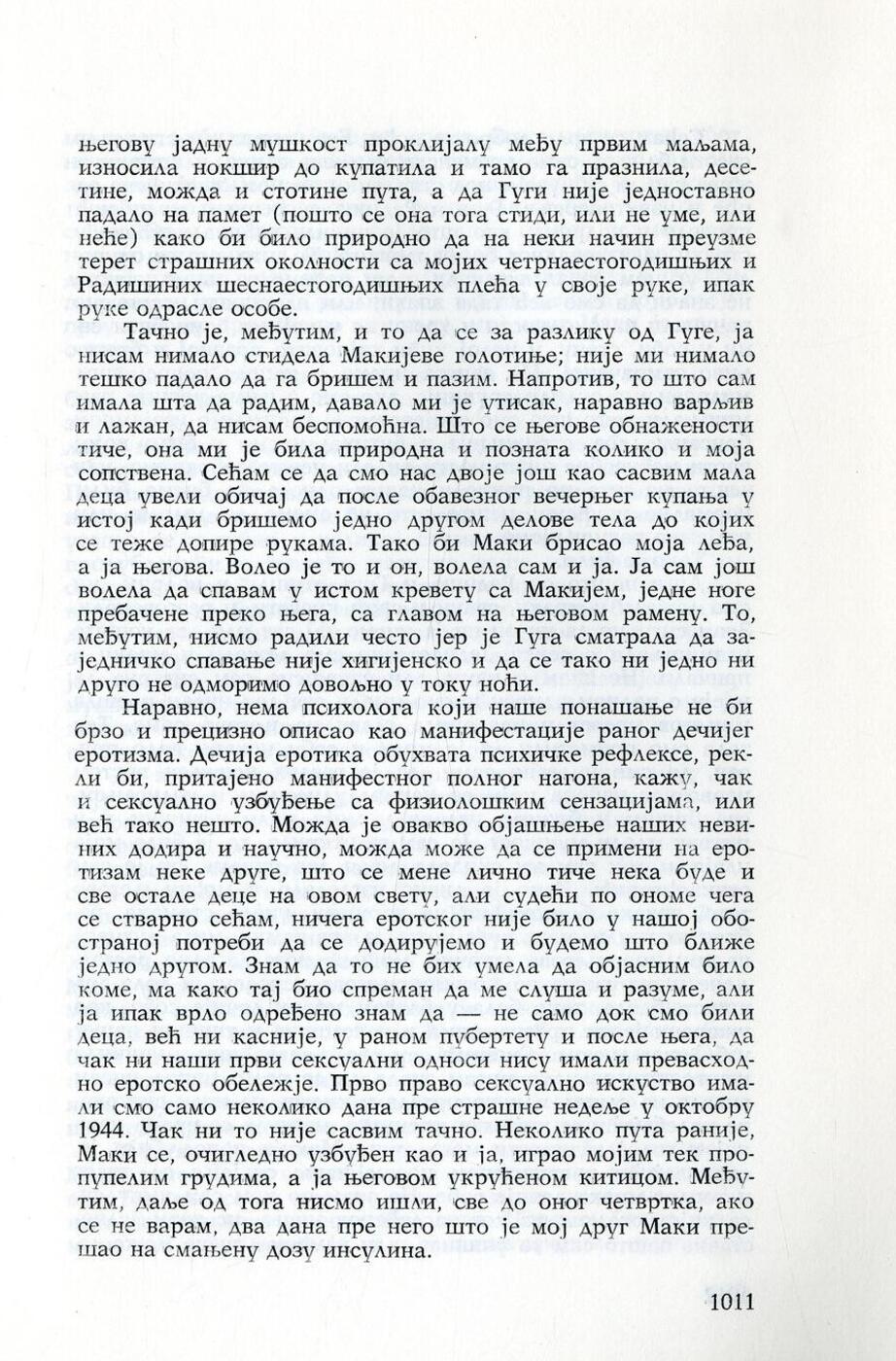 његову јадну мушкост проклијалу међу првим маљама, износила нокшир до купатила и тамо га празнила, десетине, можда и стотине пута, а да Гуги није једноставно падало на памет (пошто се она тога стиди, или не уме, или неће) како би било природно да на неки начин преузме терет страшних околности са мојих четрнаестогодишњих и Радишиних шеснаестогодишњих плећа у своје руке, ипак руке одрасле особе.

Тачно је, међутим, и то да се за разлику од Гуге, ја нисам нимало стидела Макијеве голотиње; није ми нимало тешко падало да га бришем и пазим. Напротив, то што сам имала шта да радим, давало ми је утисак, наравно варљив и лажан, да нисам беспомоћна. Што се његове обнажености тиче, она ми је била природна и позната колико и моја сопствена. Сећам се да смо нас двоје још као сасвим мала деца увели обичај да после обавезног вечерњег купања у истој кади бришемо једно другом делове тела до којих се теже допире рукама. Тако би Маки брисао моја леђа, а ја његова. Волео је то и он, волела сам и ја. Ја сам још волела да спавам у истом кревету са Макијем, једне ноге пребачене преко њега, са главом на његовом рамену. То, међутим, нисмо радили често јер је Гуга сматрала да заједничко спавање није хигијенско и да се тако ни једно ни друго не одморимо довољно у току ноћи.

Наравно, нема психолога који наше понашање не би брзо и прецизно описао као манифестације раног дечијег еротизма. Дечија еротика обухвата психичке рефлексе, рекли би, притајено манифестног полног нагона, кажу, чак и сексуално узбуђење са физиолошким сензацијама, или већ тако нешто. Можда је овакво објашњење наших невиних додира и научно, можда може да се примени на еротизам неке друге, што се мене лично тиче нека буде и све остале деце на овом свету, али судећи по ономе чега се стварно сећам, ничега еротског није било у нашој обостраној потреби да се додирујемо и будемо што ближе једно другом. Знам да то не бих умела да објасним било коме, ма како тај био спреман да ме слуша и разуме, али ја ипак врло одређено знам да — не само док смо били деца, већ ни касније, у раном пубертету и после њега, да чак ни наши први сексуални односи нису имали превасходно еротско обележје. Прво право сексуално искуство имали смо само неколико дана пре страшне недеље у октобру 1944. Чак ни то није сасвим тачно. Неколико пута раније, Маки се, очигледно узбуђен као и ја, играо мојим тек пропупелим грудима, а ја његовом укрућеном китицом. Међутим, даље од тога нисмо ишли, све до оног четвртка, ако се не варам, два дана пре него што је мој друг Маки прешао на смањену дозу инсулина.

1011